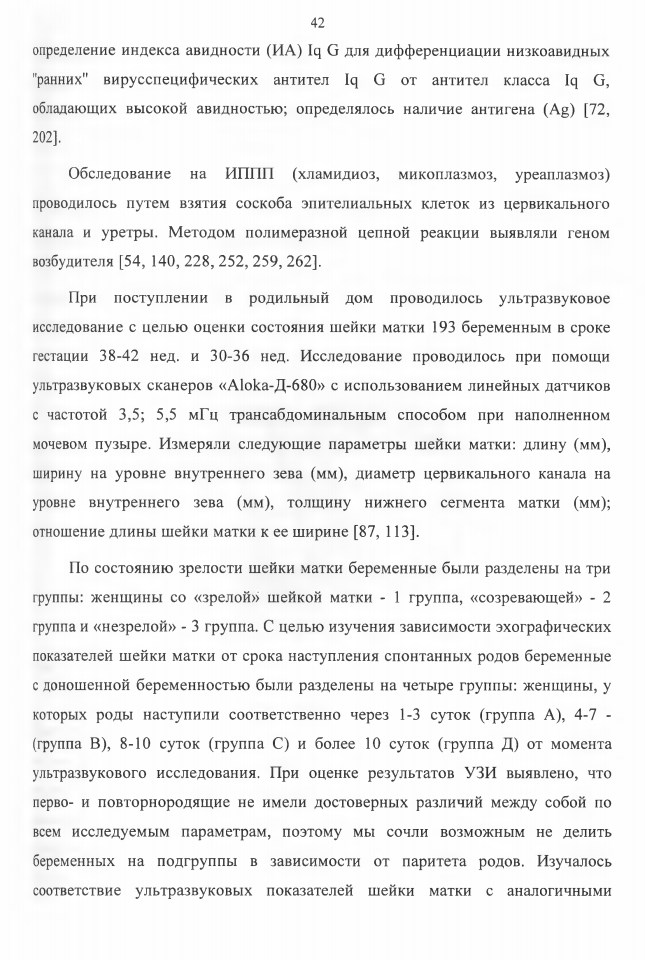 42

определение индекса авидности (ИА) Iq G для дифференциации низкоавидных "ранних" вирусспецифических антител Iq G от антител класса Iq G, обладающих высокой авидностью; определялось наличие антигена (Ag) [72, 202].

Обследование на ИППП (хламидиоз, микоплазмоз, уреаплазмоз) проводилось путем взятия соскоба эпителиальных клеток из цервикального канала и уретры. Методом полимеразной цепной реакции выявляли геном возбудителя [54, 140, 228, 252, 259, 262].

При поступлении в родильный дом проводилось ультразвуковое исследование с целью оценки состояния шейки матки 193 беременным в сроке гестации 38-42 нед. и 30-36 нед. Исследование проводилось при помощи ультразвуковых сканеров «Aloka-Д-680» с использованием линейных датчиков с частотой 3,5; 5,5 мГц трансабдоминальным способом при наполненном мочевом пузыре. Измеряли следующие параметры шейки матки: длину (мм), ширину на уровне внутреннего зева (мм), диаметр цервикального канала на уровне внутреннего зева (мм), толщину нижнего сегмента матки (мм); отношение длины шейки матки к ее ширине [87, 113].

По состоянию зрелости шейки матки беременные были разделены на три группы: женщины со «зрелой» шейкой матки - 1 группа, «созревающей» - 2 группа и «незрелой» - 3 группа. С целью изучения зависимости эхографических показателей шейки матки от срока наступления спонтанных родов беременные с доношенной беременностью были разделены на четыре группы: женщины, у которых роды наступили соответственно через 1-3 суток (группа А), 4-7 - (группа В), 8-10 суток (группа С) и более 10 суток (группа Д) от момента ультразвукового исследования. При оценке результатов УЗИ выявлено, что перво- и повторнородящие не имели достоверных различий между собой по всем исследуемым параметрам, поэтому мы сочли возможным не делить беременных на подгруппы в зависимости от паритета родов. Изучалось соответствие ультразвуковых показателей шейки матки с аналогичными